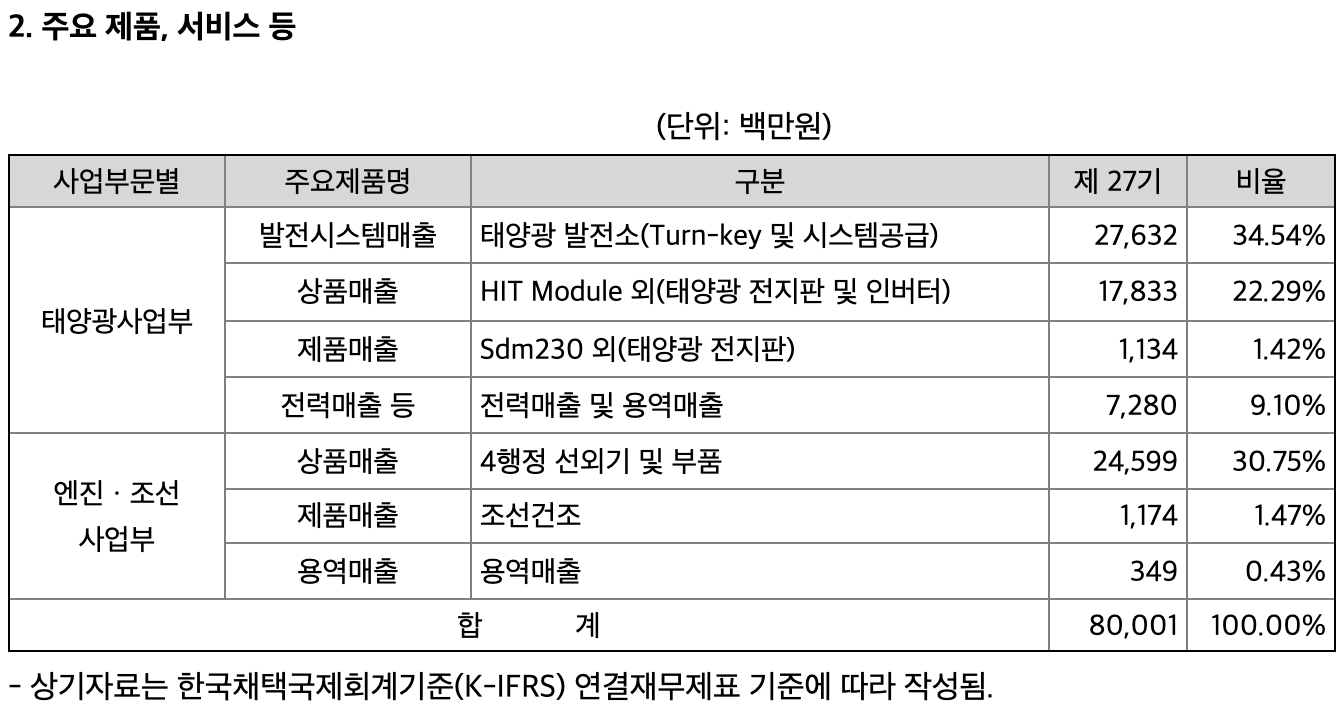 2. 주요 제품, 서비스 등

(단위: 백만원)

| 사업부문별 | 주요제품명 | 구분 | 제 27기 | 비율 |
|---|---|---|---|---|
| 태양광사업부 | 발전시스템매출 | 태양광 발전소(Turn-key 및 시스템공급) | 27,632 | 34.54% |
| | 상품매출 | HIT Module 외(태양광 전지판 및 인버터) | 17,833 | 22.29% |
| | 제품매출 | Sdm230 외(태양광 전지판) | 1,134 | 1.42% |
| | 전력매출 등 | 전력매출 및 용역매출 | 7,280 | 9.10% |
| 엔진 · 조선 사업부 | 상품매출 | 4행정 선외기 및 부품 | 24,599 | 30.75% |
| | 제품매출 | 조선건조 | 1,174 | 1.47% |
| | 용역매출 | 용역매출 | 349 | 0.43% |
| 합 계 | | | 80,001 | 100.00% |

- 상기자료는 한국채택국제회계기준(K-IFRS) 연결재무제표 기준에 따라 작성됨.